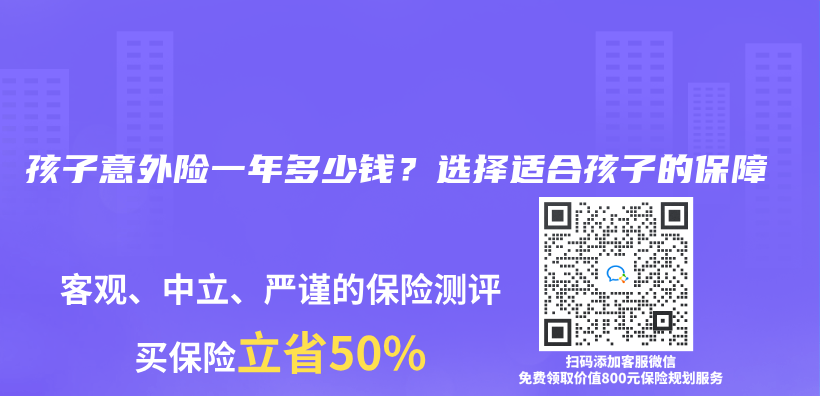 孩子意外险一年多少钱？选择适合孩子的保障

客观、中立、严谨的保险测评

买保险立省50%

扫码添加客服微信
免费领取价值800元保险规划服务